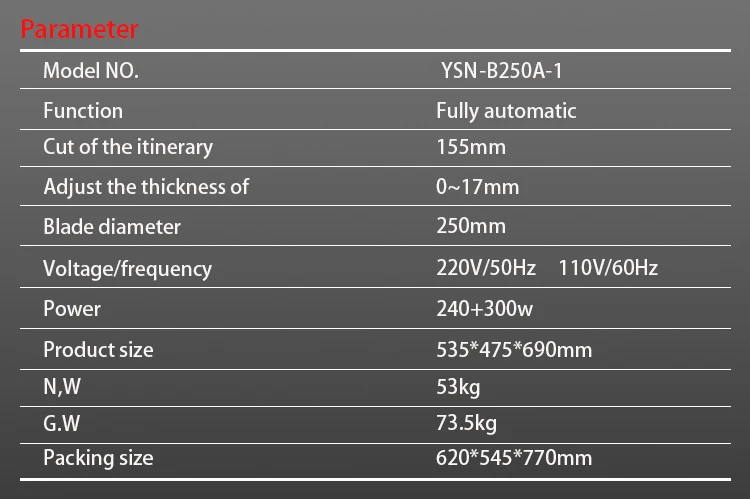 Parameter

| Model NO. | YSN-B250A-1 |
|---|---|
| Function | Fully automatic |
| Cut of the itinerary | 155mm |
| Adjust the thickness of | 0~17mm |
| Blade diameter | 250mm |
| Voltage/frequency | 220V/50Hz 110V/60Hz |
| Power | 240+300w |
| Product size | 535*475*690mm |
| N,W | 53kg |
| G.W | 73.5kg |
| Packing size | 620*545*770mm |